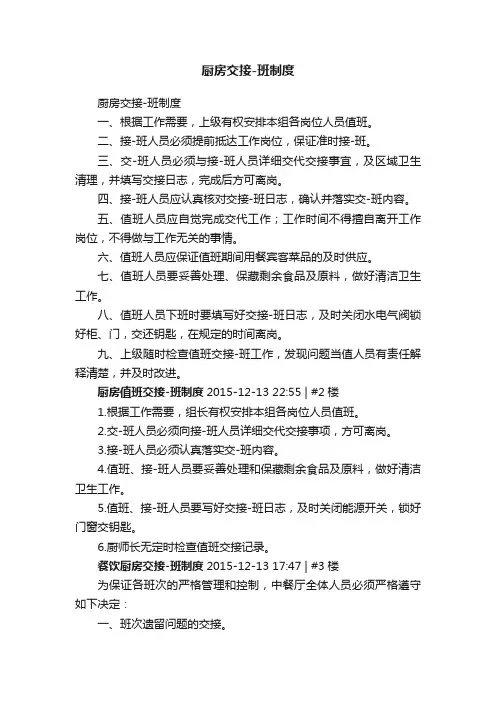 厨房交接-班制度

厨房交接-班制度

一、根据工作需要，上级有权安排本组各岗位人员值班。

二、接-班人员必须提前抵达工作岗位，保证准时接-班。

三、交-班人员必须与接-班人员详细交代交接事宜，及区域卫生清理，并填写交接日志，完成后方可离岗。

四、接-班人员应认真核对交接-班日志，确认并落实交-班内容。

五、值班人员应自觉完成交代工作；工作时间不得擅自离开工作岗位，不得做与工作无关的事情。

六、值班人员应保证值班期间用餐宾客菜品的及时供应。

七、值班人员要妥善处理、保藏剩余食品及原料，做好清洁卫生工作。

八、值班人员下班时要填写好交接-班日志，及时关闭水电气阀锁好柜、门，交还钥匙，在规定的时间离岗。

九、上级随时检查值班交接-班工作，发现问题当值人员有责任解释清楚，并及时改进。

厨房值班交接-班制度 2015-12-13 22:55 | #2 楼

1.根据工作需要，组长有权安排本组各岗位人员值班。

2.交-班人员必须向接-班人员详细交代交接事项，方可离岗。

3.接-班人员必须认真落实交-班内容。

4.值班、接-班人员要妥善处理和保藏剩余食品及原料，做好清洁卫生工作。

5.值班、接-班人员要写好交接-班日志，及时关闭能源开关，锁好门窗交钥匙。

6.厨师长无定时检查值班交接记录。

餐饮厨房交接-班制度 2015-12-13 17:47 | #3 楼

为保证各班次的严格管理和控制，中餐厅全体人员必须严格遵守如下决定：

一、班次遗留问题的交接。